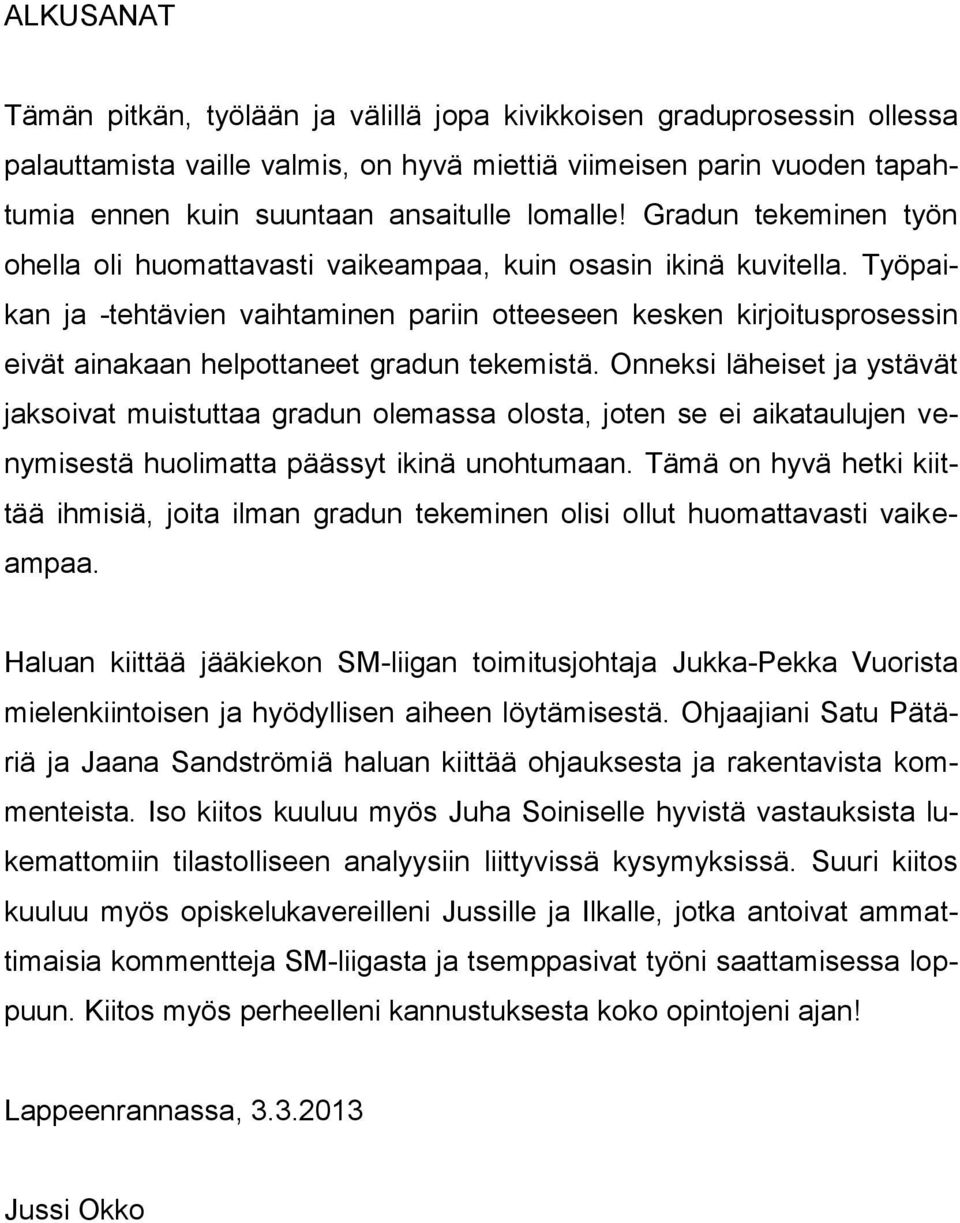 ALKUSANAT

Tämän pitkän, työlään ja välillä jopa kivikkoisen graduprosessin ollessa palauttamista vaille valmis, on hyvä miettiä viimeisen parin vuoden tapahtumia ennen kuin suuntaan ansaitulle lomalle! Gradun tekeminen työn ohella oli huomattavasti vaikeampaa, kuin osasin ikinä kuvitella. Työpaikan ja -tehtävien vaihtaminen pariin otteeseen kesken kirjoitusprosessin eivät ainakaan helpottaneet gradun tekemistä. Onneksi läheiset ja ystävät jaksoivat muistuttaa gradun olemassa olosta, joten se ei aikataulujen venymisestä huolimatta päässyt ikinä unohtumaan. Tämä on hyvä hetki kiittää ihmisiä, joita ilman gradun tekeminen olisi ollut huomattavasti vaikeampaa.

Haluan kiittää jääkiekon SM-liigan toimitusjohtaja Jukka-Pekka Vuorista mielenkiintoisen ja hyödyllisen aiheen löytämisestä. Ohjaajiani Satu Pätäriä ja Jaana Sandströmiä haluan kiittää ohjauksesta ja rakentavista kommenteista. Iso kiitos kuuluu myös Juha Soiniselle hyvistä vastauksista lukemattomiin tilastolliseen analyysiin liittyvissä kysymyksissä. Suuri kiitos kuuluu myös opiskelukavereilleni Jussille ja Ilkalle, jotka antoivat ammattimaisia kommentteja SM-liigasta ja tsemppasivat työni saattamisessa loppuun. Kiitos myös perheelleni kannustuksesta koko opintojeni ajan!

Lappeenrannassa, 3.3.2013

Jussi Okko